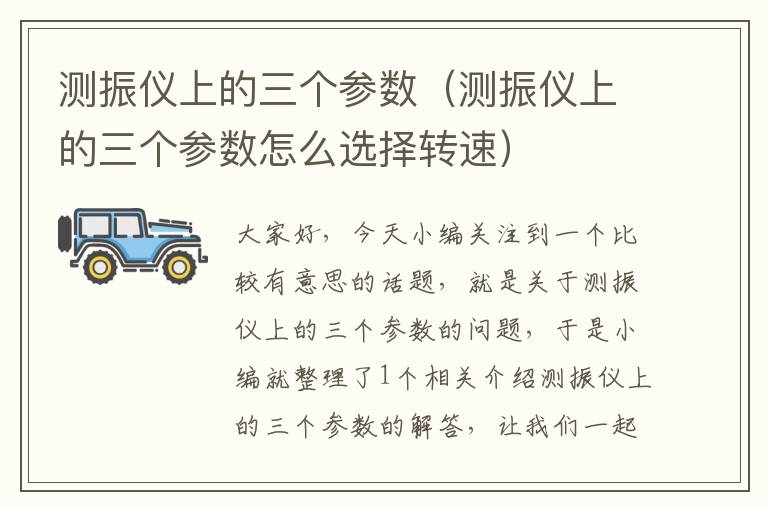 测振仪上的三个参数（测振仪上的三个参数怎么选择转速）

大家好，今天小编关注到一个比较有意思的话题，就是关于测振仪上的三个参数的问题，于是小编就整理了1个相关介绍测振仪上的三个参数的解答，让我们一起